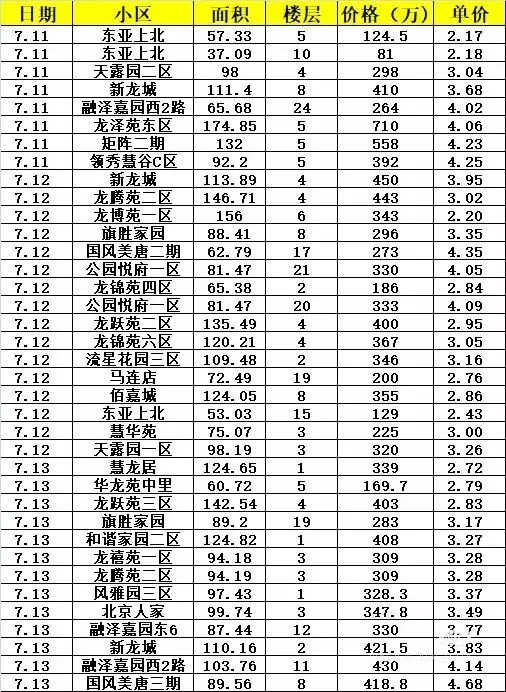 | 日期 | 小区 | 面积 | 楼层 | 价格（万） | 单价 |
|---|---|---|---|---|---|
| 7.11 | 东亚上北 | 57.33 | 5 | 124.5 | 2.17 |
| 7.11 | 东亚上北 | 37.09 | 10 | 81 | 2.18 |
| 7.11 | 天露园二区 | 98 | 4 | 298 | 3.04 |
| 7.11 | 新龙城 | 111.4 | 8 | 410 | 3.68 |
| 7.11 | 融泽嘉园西2路 | 65.68 | 24 | 264 | 4.02 |
| 7.11 | 龙泽苑东区 | 174.85 | 5 | 710 | 4.06 |
| 7.11 | 矩阵二期 | 132 | 5 | 558 | 4.23 |
| 7.11 | 领秀慧谷C区 | 92.2 | 5 | 392 | 4.25 |
| 7.12 | 新龙城 | 113.89 | 4 | 450 | 3.95 |
| 7.12 | 龙腾苑二区 | 146.71 | 4 | 443 | 3.02 |
| 7.12 | 龙博苑一区 | 156 | 6 | 343 | 2.20 |
| 7.12 | 旗胜家园 | 88.41 | 8 | 296 | 3.35 |
| 7.12 | 国风美唐二期 | 62.79 | 17 | 273 | 4.35 |
| 7.12 | 公园悦府一区 | 81.47 | 21 | 330 | 4.05 |
| 7.12 | 龙锦苑四区 | 65.38 | 2 | 186 | 2.84 |
| 7.12 | 公园悦府一区 | 81.47 | 20 | 333 | 4.09 |
| 7.12 | 龙跃苑二区 | 135.49 | 4 | 400 | 2.95 |
| 7.12 | 龙锦苑六区 | 120.21 | 4 | 367 | 3.05 |
| 7.12 | 流星花园三区 | 109.48 | 2 | 346 | 3.16 |
| 7.12 | 马连店 | 72.49 | 19 | 200 | 2.76 |
| 7.12 | 佰嘉城 | 124.05 | 8 | 355 | 2.86 |
| 7.12 | 东亚上北 | 53.03 | 15 | 129 | 2.43 |
| 7.12 | 慧华苑 | 75.07 | 3 | 225 | 3.00 |
| 7.12 | 天露园一区 | 98.19 | 3 | 320 | 3.26 |
| 7.13 | 慧龙居 | 124.65 | 1 | 339 | 2.72 |
| 7.13 | 华龙苑中里 | 60.72 | 5 | 169.7 | 2.79 |
| 7.13 | 龙跃苑三区 | 142.54 | 4 | 403 | 2.83 |
| 7.13 | 旗胜家园 | 89.2 | 19 | 283 | 3.17 |
| 7.13 | 和谐家园二区 | 124.82 | 1 | 408 | 3.27 |
| 7.13 | 龙禧苑一区 | 94.18 | 3 | 309 | 3.28 |
| 7.13 | 龙腾苑二区 | 94.19 | 3 | 309 | 3.28 |
| 7.13 | 风雅园三区 | 97.43 | 1 | 328.3 | 3.37 |
| 7.13 | 北京人家 | 99.74 | 3 | 347.8 | 3.49 |
| 7.13 | 融泽嘉园东6 | 87.44 | 12 | 330 | 3.77 |
| 7.13 | 新龙城 | 110.16 | 2 | 421.5 | 3.83 |
| 7.13 | 融泽嘉园西2路 | 103.76 | 11 | 430 | 4.14 |
| 7.13 | 国风美唐三期 | 89.56 | 8 | 418.8 | 4.68 |